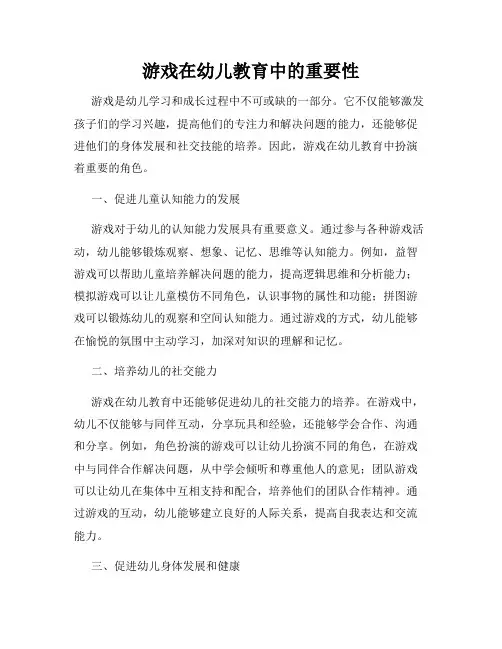 游戏在幼儿教育中的重要性

游戏是幼儿学习和成长过程中不可或缺的一部分。它不仅能够激发孩子们的学习兴趣，提高他们的专注力和解决问题的能力，还能够促进他们的身体发展和社交技能的培养。因此，游戏在幼儿教育中扮演着重要的角色。

一、促进儿童认知能力的发展

游戏对于幼儿的认知能力发展具有重要意义。通过参与各种游戏活动，幼儿能够锻炼观察、想象、记忆、思维等认知能力。例如，益智游戏可以帮助儿童培养解决问题的能力，提高逻辑思维和分析能力；模拟游戏可以让儿童模仿不同角色，认识事物的属性和功能；拼图游戏可以锻炼幼儿的观察和空间认知能力。通过游戏的方式，幼儿能够在愉悦的氛围中主动学习，加深对知识的理解和记忆。

二、培养幼儿的社交能力

游戏在幼儿教育中还能够促进幼儿的社交能力的培养。在游戏中，幼儿不仅能够与同伴互动，分享玩具和经验，还能够学会合作、沟通和分享。例如，角色扮演的游戏可以让幼儿扮演不同的角色，在游戏中与同伴合作解决问题，从中学会倾听和尊重他人的意见；团队游戏可以让幼儿在集体中互相支持和配合，培养他们的团队合作精神。通过游戏的互动，幼儿能够建立良好的人际关系，提高自我表达和交流能力。

三、促进幼儿身体发展和健康